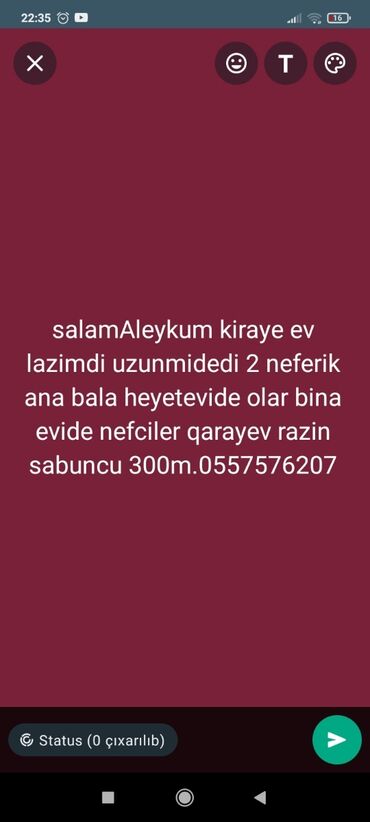 22:35

16

T

salamAleykum kiraye ev lazimdi uzunmidedi 2 neferik ana bala heyetevide olar bina evide nefciler qarayev razin sabuncu 300m.0557576207

Status (0 çıxarılıb)